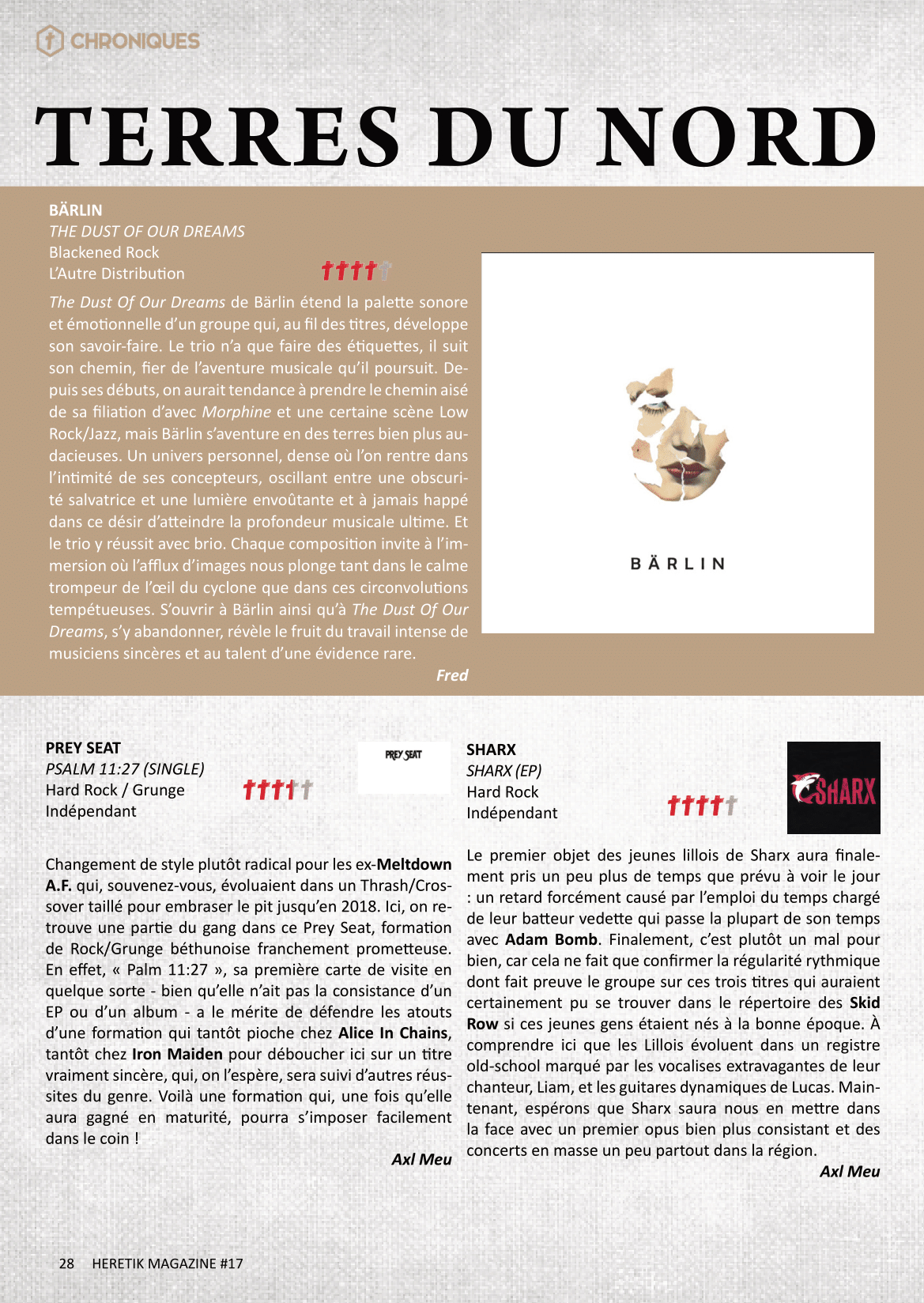 CHRONIQUES

TERRES DU NORD

BÄRLIN
THE DUST OF OUR DREAMS
Blackened Rock
L'Autre Distribution

The Dust Of Our Dreams de Bärlin étend la palette sonore et émotionnelle d'un groupe qui, au fil des titres, développe son savoir-faire. Le trio n'a que faire des étiquettes, il suit son chemin, fier de l'aventure musicale qu'il poursuit. Depuis ses débuts, on aurait tendance à prendre le chemin aisé de sa filiation d'avec Morphine et une certaine scène Low Rock/Jazz, mais Bärlin s'aventure en des terres bien plus audacieuses. Un univers personnel, dense où l'on rentre dans l'intimité de ses concepteurs, oscillant entre une obscurité salvatrice et une lumière envoûtante et à jamais happé dans ce désir d'atteindre la profondeur musicale ultime. Et le trio y réussit avec brio. Chaque composition invite à l'immersion où l'afflux d'images nous plonge tant dans le calme trompeur de l'œil du cyclone que dans ces circonvolutions tempétueuses. S'ouvrir à Bärlin ainsi qu'à The Dust Of Our Dreams, s'y abandonner, révèle le fruit du travail intense de musiciens sincères et au talent d'une évidence rare.
Fred

BÄRLIN

PREY SEAT
PSALM 11:27 (SINGLE)
Hard Rock / Grunge
Indépendant

PREY SEAT

Changement de style plutôt radical pour les ex-Meltdown A.F. qui, souvenez-vous, évoluaient dans un Thrash/Crossover taillé pour embraser le pit jusqu'en 2018. Ici, on retrouve une partie du gang dans ce Prey Seat, formation de Rock/Grunge béthunoise franchement prometteuse. En effet, « Palm 11:27 », sa première carte de visite en quelque sorte - bien qu'elle n'ait pas la consistance d'un EP ou d'un album - a le mérite de défendre les atouts d'une formation qui tantôt pioche chez Alice In Chains, tantôt chez Iron Maiden pour déboucher ici sur un titre vraiment sincère, qui, on l'espère, sera suivi d'autres réussites du genre. Voilà une formation qui, une fois qu'elle aura gagné en maturité, pourra s'imposer facilement dans le coin !
Axl Meu

SHARX
SHARX (EP)
Hard Rock
Indépendant

SHARX

Le premier objet des jeunes lillois de Sharx aura finalement pris un peu plus de temps que prévu à voir le jour : un retard forcément causé par l'emploi du temps chargé de leur batteur vedette qui passe la plupart de son temps avec Adam Bomb. Finalement, c'est plutôt un mal pour bien, car cela ne fait que confirmer la régularité rythmique dont fait preuve le groupe sur ces trois titres qui auraient certainement pu se trouver dans le répertoire des Skid Row si ces jeunes gens étaient nés à la bonne époque. À comprendre ici que les Lillois évoluent dans un registre old-school marqué par les vocalises extravagantes de leur chanteur, Liam, et les guitares dynamiques de Lucas. Maintenant, espérons que Sharx saura nous en mettre dans la face avec un premier opus bien plus consistant et des concerts en masse un peu partout dans la région.
Axl Meu

28 HERETIK MAGAZINE #17